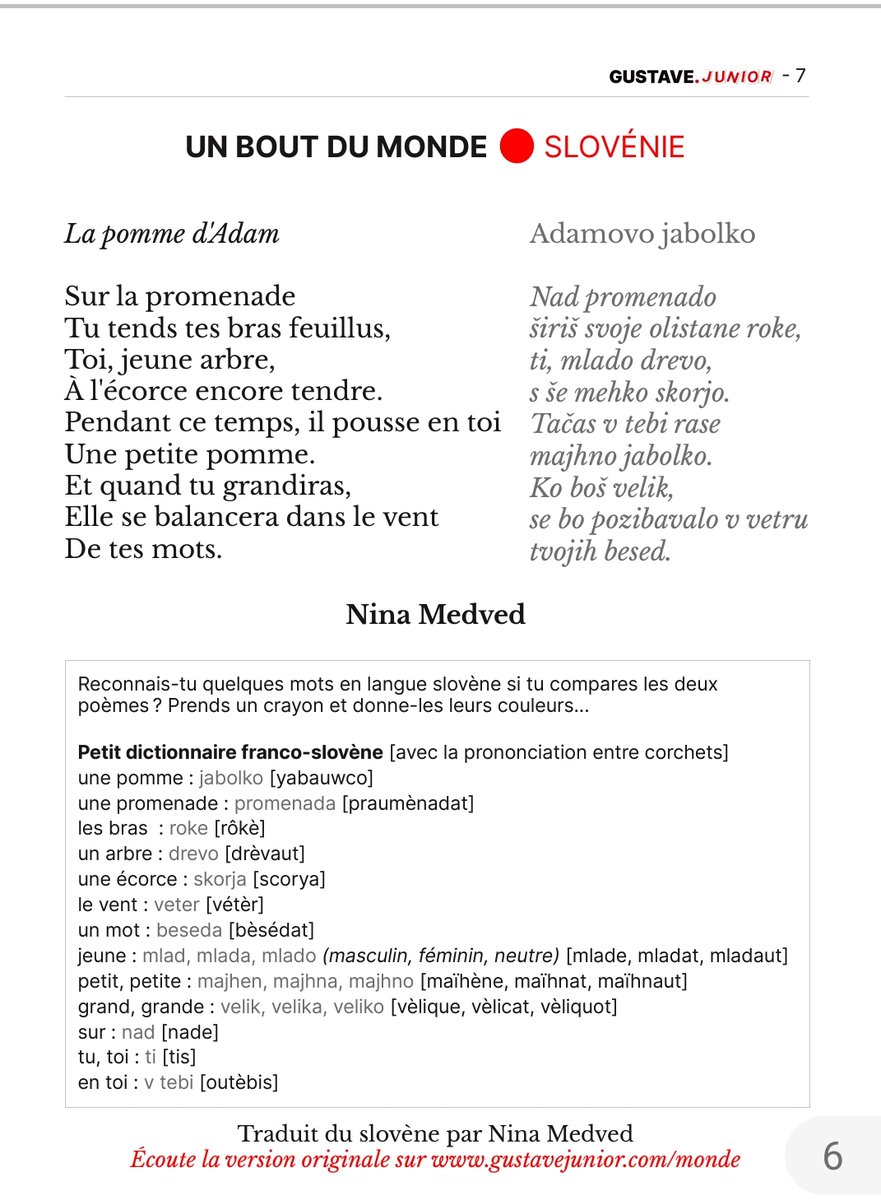 GUSTAVE.JUNIOR - 7

UN BOUT DU MONDE SLOVÉNIE

La pomme d'Adam

Sur la promenade
Tu tends tes bras feuillus,
Toi, jeune arbre,
À l'écorce encore tendre.
Pendant ce temps, il pousse en toi
Une petite pomme.
Et quand tu grandiras,
Elle se balancera dans le vent
De tes mots.

Adamovo jabolko

Nad promenado
širiš svoje olistane roke,
ti, mlado drevo,
s še mehko skorjo.
Tačas v tebi rase
majhno jabolko.
Ko boš velik,
se bo pozibavalo v vetru
tvojih besed.

Nina Medved

Reconnais-tu quelques mots en langue slovène si tu compares les deux poèmes ? Prends un crayon et donne-les leurs couleurs...

Petit dictionnaire franco-slovène [avec la prononciation entre corchets]
une pomme : jabolko [yabauwco]
une promenade : promenada [praumènadat]
les bras : roke [rôkè]
un arbre : drevo [drèvaut]
une écorce : skorja [scorya]
le vent : veter [vétèr]
un mot : beseda [bèsédat]
jeune : mlad, mlada, mlado (masculin, féminin, neutre) [mlade, mladat, mladaut]
petit, petite : majhen, majhna, majhno [maïhène, maïhnat, maïhnaut]
grand, grande : velik, velika, veliko [vèlique, vèlicat, vèliquot]
sur : nad [nade]
tu, toi : ti [tis]
en toi : v tebi [outèbis]

Traduit du slovène par Nina Medved
Écoute la version originale sur www.gustavejunior.com/monde

6